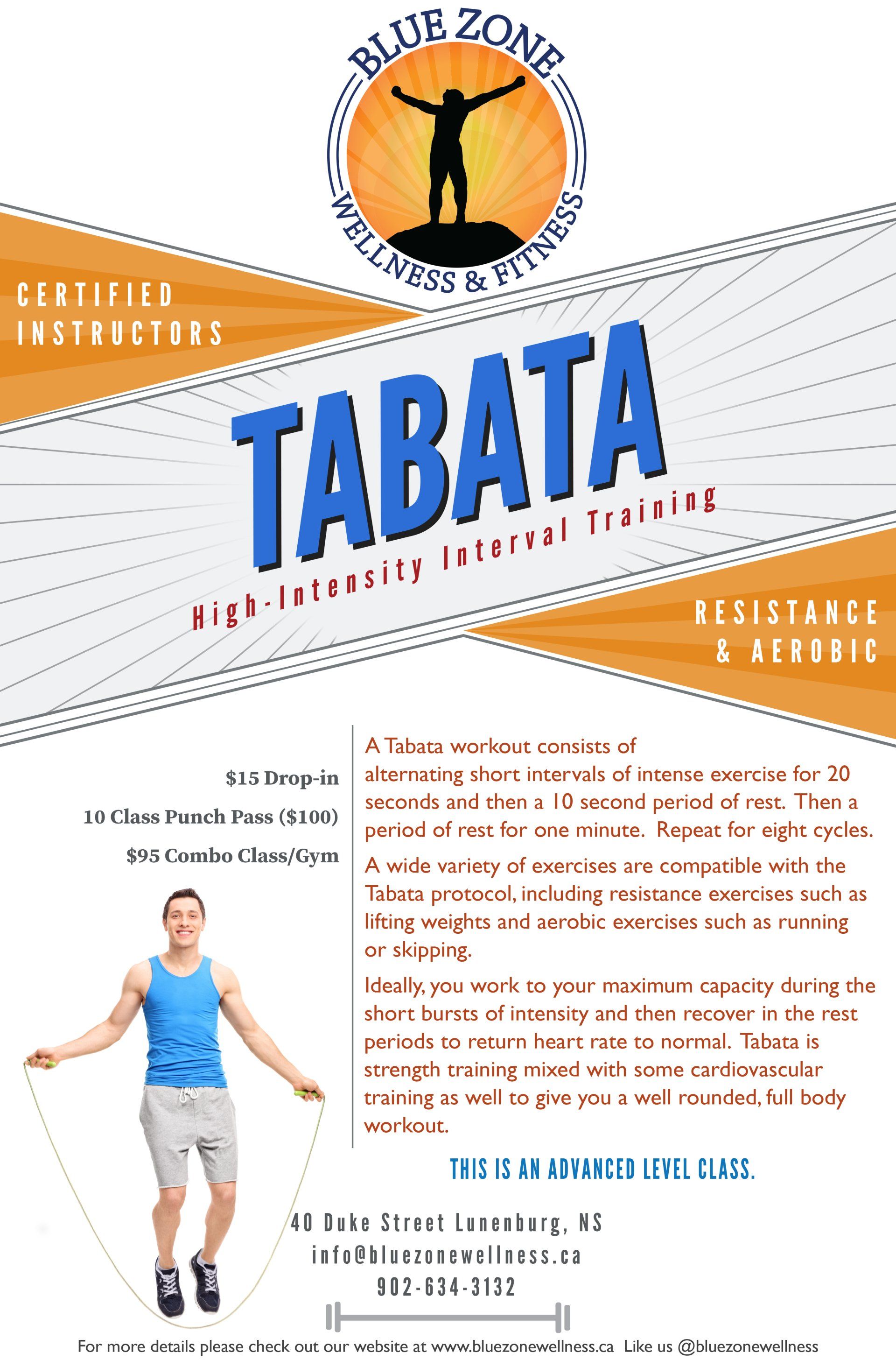 BLUE ZONE

WELLNESS & FITNESS

CERTIFIED
INSTRUCTORS

TABATA

High-Intensity Interval Training

RESISTANCE
& AEROBIC

$15 Drop-in

10 Class Punch Pass ($100)

$95 Combo Class/Gym

A Tabata workout consists of alternating short intervals of intense exercise for 20 seconds and then a 10 second period of rest. Then a period of rest for one minute. Repeat for eight cycles.

A wide variety of exercises are compatible with the Tabata protocol, including resistance exercises such as lifting weights and aerobic exercises such as running or skipping.

Ideally, you work to your maximum capacity during the short bursts of intensity and then recover in the rest periods to return heart rate to normal. Tabata is strength training mixed with some cardiovascular training as well to give you a well rounded, full body workout.

THIS IS AN ADVANCED LEVEL CLASS.

40 Duke Street Lunenburg, NS
info@bluezonewellness.ca
902-634-3132

For more details please check out our website at www.bluezonewellness.ca Like us @bluezonewellness